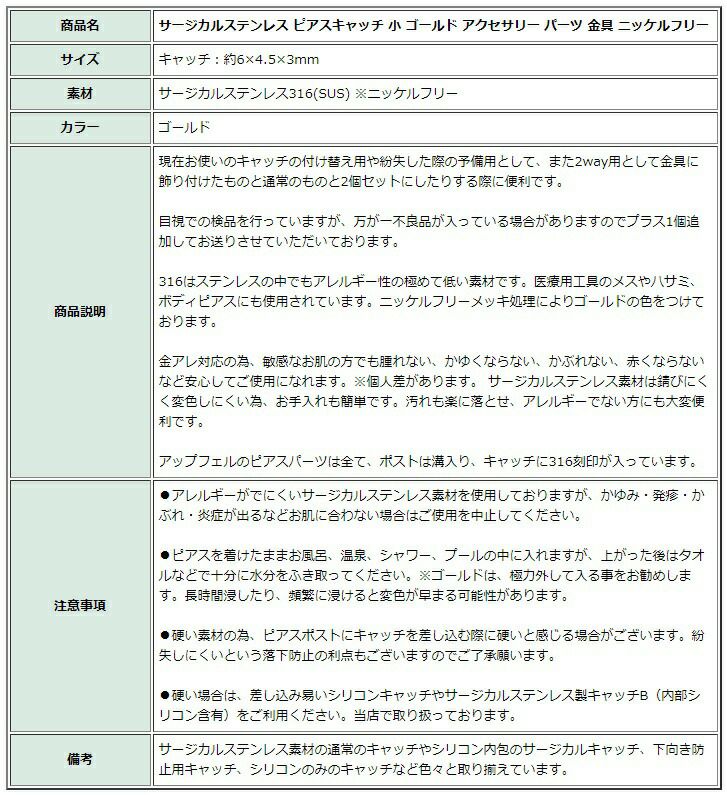 | 商品名 | サージカルステンレス ピアスキャッチ 小 ゴールド アクセサリー パーツ 金具 ニッケルフリー |
|---|---|
| サイズ | キャッチ：約6×4.5×3mm |
| 素材 | サージカルステンレス316(SUS) ※ニッケルフリー |
| カラー | ゴールド |
| 商品説明 | 現在お使いのキャッチの付け替え用や紛失した際の予備用として、また2way用として金具に飾り付けたものと通常のものと2個セットにしたりする際に便利です。<br><br>目視での検品を行っていますが、万が一不良品が入っている場合がありますのでプラス1個追加してお送りさせていただいております。<br><br>316はステンレスの中でもアレルギー性の極めて低い素材です。医療用工具のメスやハサミ、ボディピアスにも使用されています。ニッケルフリーメッキ処理によりゴールドの色をつけております。<br><br>金アレ対応の為、敏感なお肌の方でも腫れない、かゆくならない、かぶれない、赤くならないなど安心してご使用になれます。※個人差があります。 サージカルステンレス素材は錆びにくく変色しにくい為、お手入れも簡単です。汚れも楽に落とせ、アレルギーでない方にも大変便利です。<br><br>アップフェルのピアスパーツは全て、ポストは溝入り、キャッチに316刻印が入っています。 |
| 注意事項 | ●アレルギーがでにくいサージカルステンレス素材を使用しておりますが、かゆみ・発疹・かぶれ・炎症が出るなどお肌に合わない場合はご使用を中止してください。<br><br>●ピアスを着けたままお風呂、温泉、シャワー、プールの中に入れますが、上がった後はタオルなどで十分に水分をふき取ってください。※ゴールドは、極力外して入る事をお勧めします。長時間浸したり、頻繁に浸けると変色が早まる可能性があります。<br><br>●硬い素材の為、ピアスポストにキャッチを差し込む際に硬いと感じる場合がございます。紛失しにくいという落下防止の利点もございますのでご了承願います。<br><br>●硬い場合は、差し込み易いシリコンキャッチやサージカルステンレス製キャッチB（内部シリコン含有）をご利用ください。当店で取り扱っております。 |
| 備考 | サージカルステンレス素材の通常のキャッチやシリコン内包のサージカルキャッチ、下向き防止用キャッチ、シリコンのみのキャッチなど色々と取り揃えています。 |